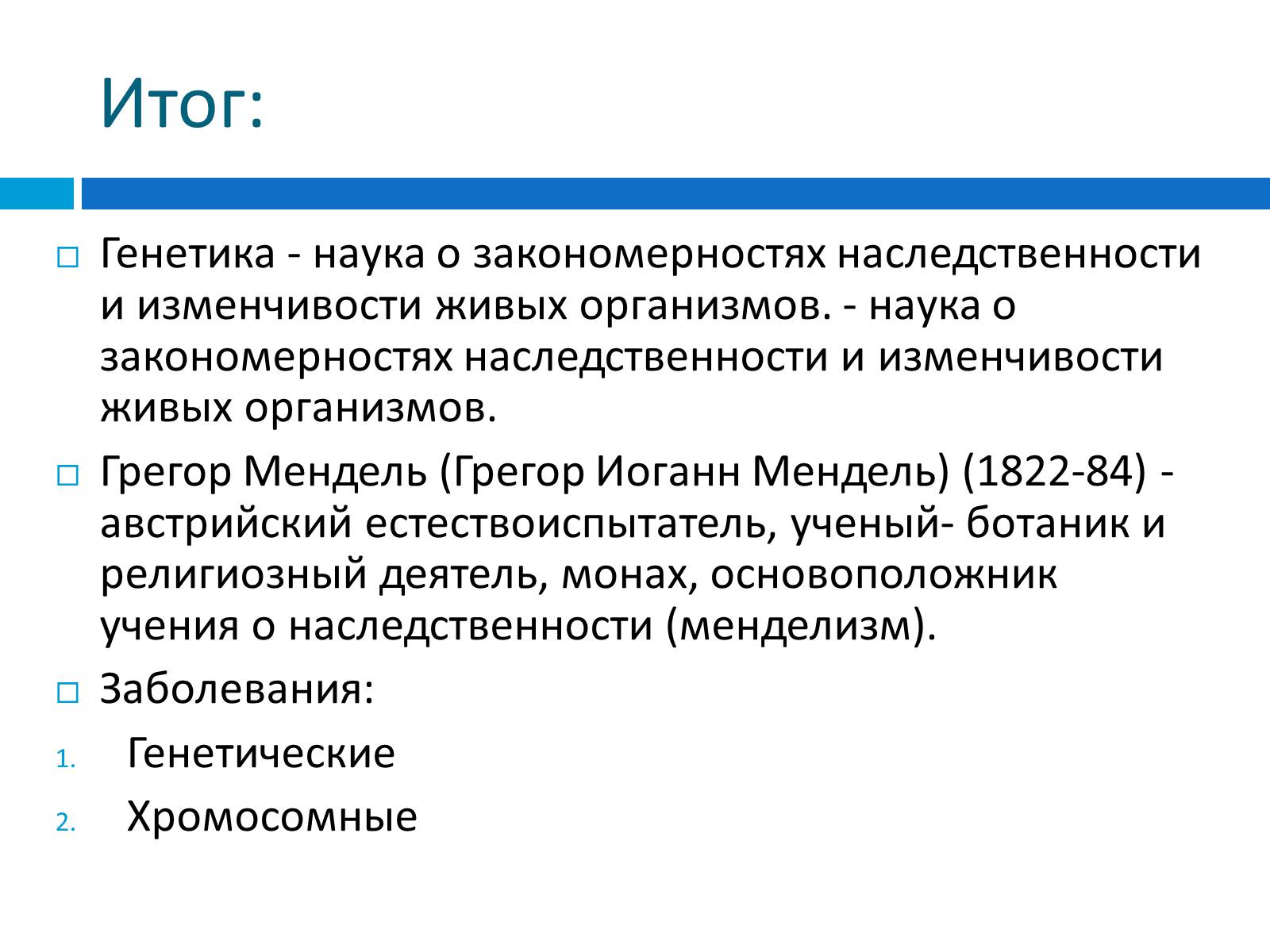 Итог:

□ Генетика - наука о закономерностях наследственности и изменчивости живых организмов. - наука о закономерностях наследственности и изменчивости живых организмов.

□ Грегор Мендель (Грегор Иоганн Мендель) (1822-84) - австрийский естествоиспытатель, ученый- ботаник и религиозный деятель, монах, основоположник учения о наследственности (менделизм).

□ Заболевания:

1. Генетические

2. Хромосомные